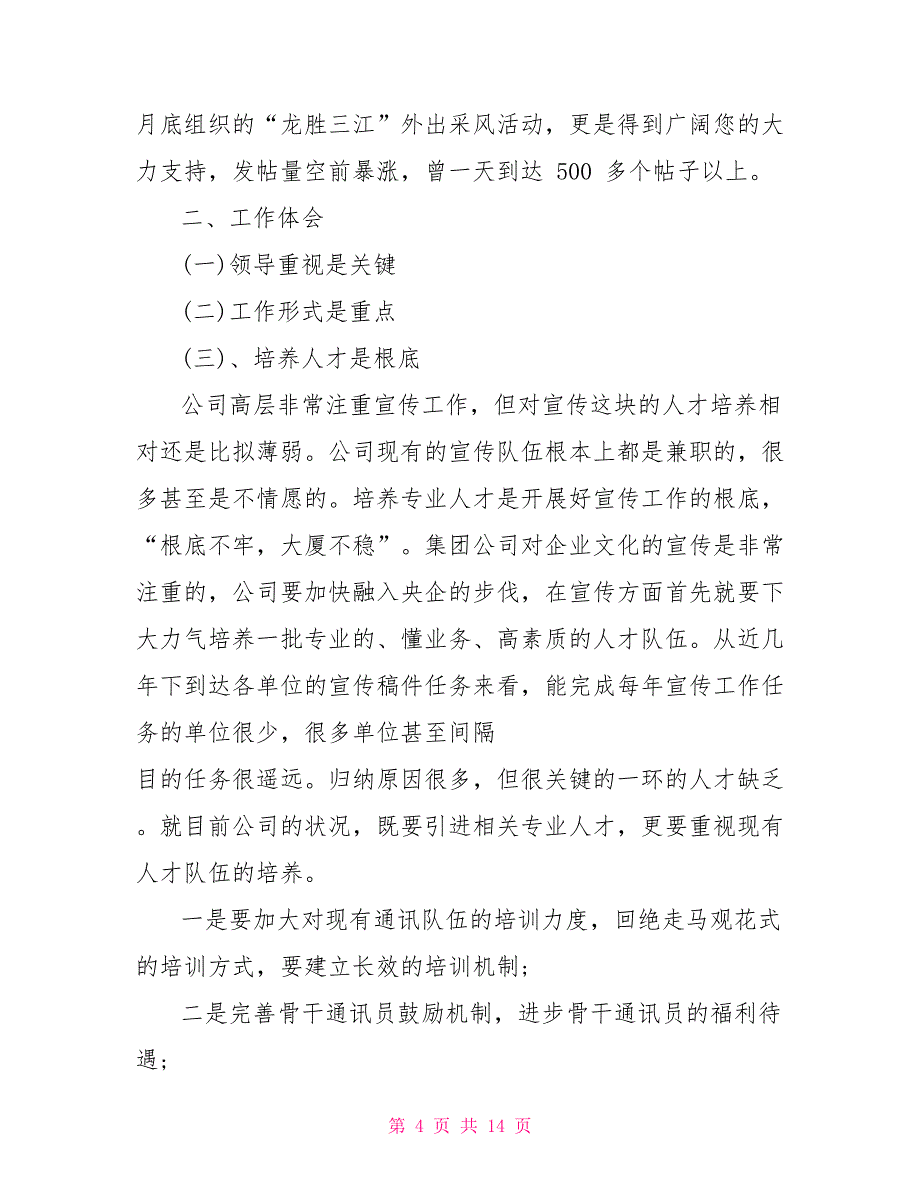 月底组织的“龙胜三江”外出采风活动，更是得到广阔您的大力支持，发帖量空前暴涨，曾一天到达 500 多个帖子以上。

二、工作体会

(一)领导重视是关键

(二)工作形式是重点

(三)、培养人才是根底

公司高层非常注重宣传工作，但对宣传这块的人才培养相对还是比拟薄弱。公司现有的宣传队伍根本上都是兼职的，很多甚至是不情愿的。培养专业人才是开展好宣传工作的根底，“根底不牢，大厦不稳”。集团公司对企业文化的宣传是非常注重的，公司要加快融入央企的步伐，在宣传方面首先就要下大力气培养一批专业的、懂业务、高素质的人才队伍。从近几年下到达各单位的宣传稿件任务来看，能完成每年宣传工作任务的单位很少，很多单位甚至间隔

目的任务很遥远。归纳原因很多，但很关键的一环的人才缺乏。就目前公司的状况，既要引进相关专业人才，更要重视现有人才队伍的培养。

一是要加大对现有通讯队伍的培训力度，回绝走马观花式的培训方式，要建立长效的培训机制；

二是完善骨干通讯员鼓励机制，进步骨干通讯员的福利待遇；

第 4 页 共 14 页